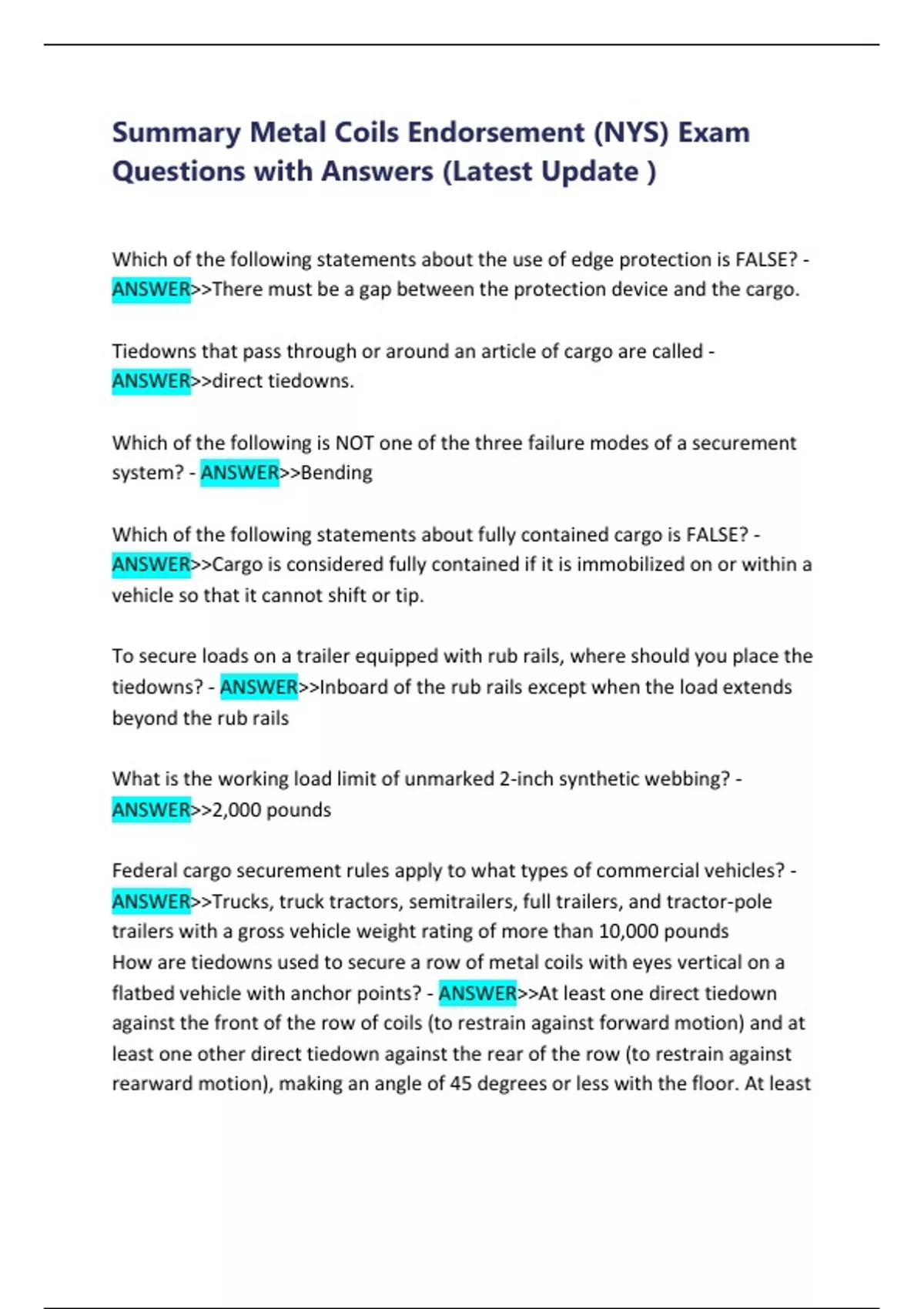 Summary Metal Coils Endorsement (NYS) Exam Questions with Answers (Latest Update )

Which of the following statements about the use of edge protection is FALSE? - ANSWER>>There must be a gap between the protection device and the cargo.

Tiedowns that pass through or around an article of cargo are called - ANSWER>>direct tiedowns.

Which of the following is NOT one of the three failure modes of a securement system? - ANSWER>>Bending

Which of the following statements about fully contained cargo is FALSE? - ANSWER>>Cargo is considered fully contained if it is immobilized on or within a vehicle so that it cannot shift or tip.

To secure loads on a trailer equipped with rub rails, where should you place the tiedowns? - ANSWER>>Inboard of the rub rails except when the load extends beyond the rub rails

What is the working load limit of unmarked 2-inch synthetic webbing? - ANSWER>>2,000 pounds

Federal cargo securement rules apply to what types of commercial vehicles? - ANSWER>>Trucks, truck tractors, semitrailers, full trailers, and tractor-pole trailers with a gross vehicle weight rating of more than 10,000 pounds
How are tiedowns used to secure a row of metal coils with eyes vertical on a flatbed vehicle with anchor points? - ANSWER>>At least one direct tiedown against the front of the row of coils (to restrain against forward motion) and at least one other direct tiedown against the rear of the row (to restrain against rearward motion), making an angle of 45 degrees or less with the floor. At least